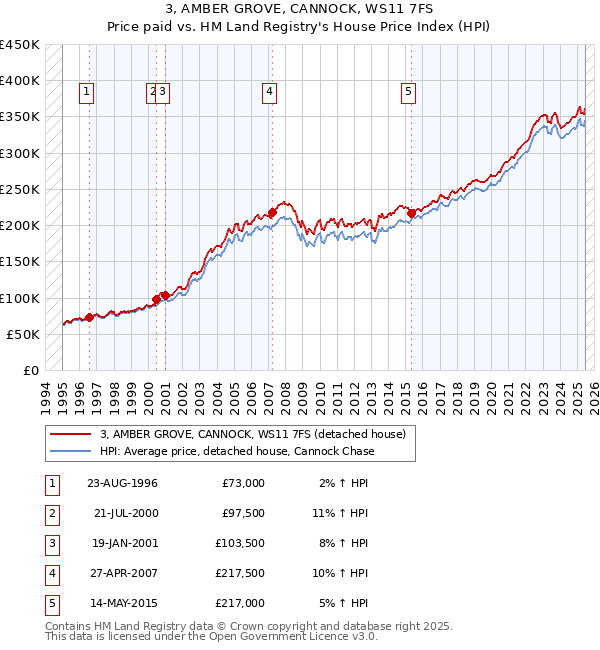 3, AMBER GROVE, CANNOCK, WS11 7FS
Price paid vs. HM Land Registry's House Price Index (HPI)

£450K
£400K
£350K
£300K
£250K
£200K
£150K
£100K
£50K
£0

1 2 3 4 5

1994 1995 1996 1997 1998 1999 2000 2001 2002 2003 2004 2005 2006 2007 2008 2009 2010 2011 2012 2013 2014 2015 2016 2017 2018 2019 2020 2021 2022 2023 2024 2025 2026

3, AMBER GROVE, CANNOCK, WS11 7FS (detached house)
HPI: Average price, detached house, Cannock Chase

| 1 | 23-AUG-1996 | £73,000 | 2% ↑ HPI |
|---|---|---|---|
| 2 | 21-JUL-2000 | £97,500 | 11% ↑ HPI |
| 3 | 19-JAN-2001 | £103,500 | 8% ↑ HPI |
| 4 | 27-APR-2007 | £217,500 | 10% ↑ HPI |
| 5 | 14-MAY-2015 | £217,000 | 5% ↑ HPI |

Contains HM Land Registry data © Crown copyright and database right 2025.
This data is licensed under the Open Government Licence v3.0.